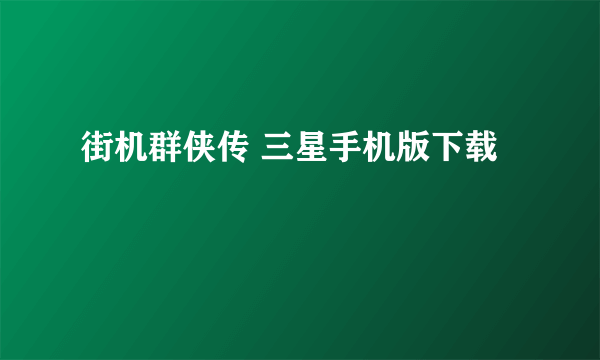 街机群侠传 三星手机版下载